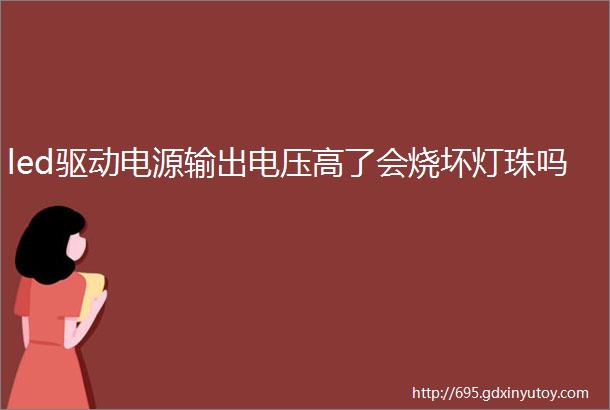 led驱动电源输出电压高了会烧坏灯珠吗

http://695.gdxinyutoy.com